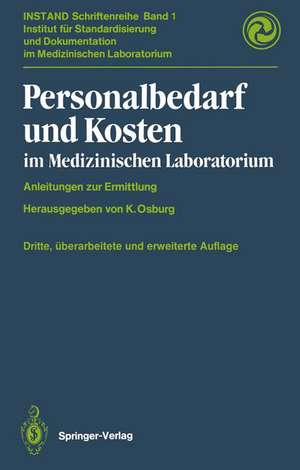 INSTAND Schriftenreihe Band 1
Institut für Standardisierung und Dokumentation im Medizinischen Laboratorium

Personalbedarf und Kosten
im Medizinischen Laboratorium

Anleitungen zur Ermittlung

Herausgegeben von K. Osburg

Dritte, überarbeitete und erweiterte Auflage

Springer-Verlag